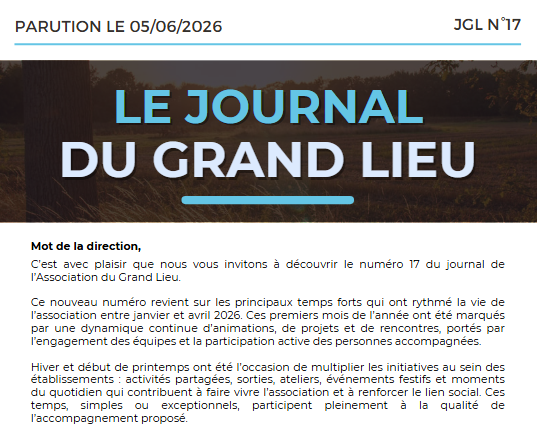 PARUTION LE 05/06/2026

JGL N°17

LE JOURNAL DU GRAND LIEU

Mot de la direction,

C'est avec plaisir que nous vous invitons à découvrir le numéro 17 du journal de l'Association du Grand Lieu.

Ce nouveau numéro revient sur les principaux temps forts qui ont rythmé la vie de l'association entre janvier et avril 2026. Ces premiers mois de l'année ont été marqués par une dynamique continue d'animations, de projets et de rencontres, portés par l'engagement des équipes et la participation active des personnes accompagnées.

Hiver et début de printemps ont été l'occasion de multiplier les initiatives au sein des établissements : activités partagées, sorties, ateliers, événements festifs et moments du quotidien qui contribuent à faire vivre l'association et à renforcer le lien social. Ces temps, simples ou exceptionnels, participent pleinement à la qualité de l'accompagnement proposé.